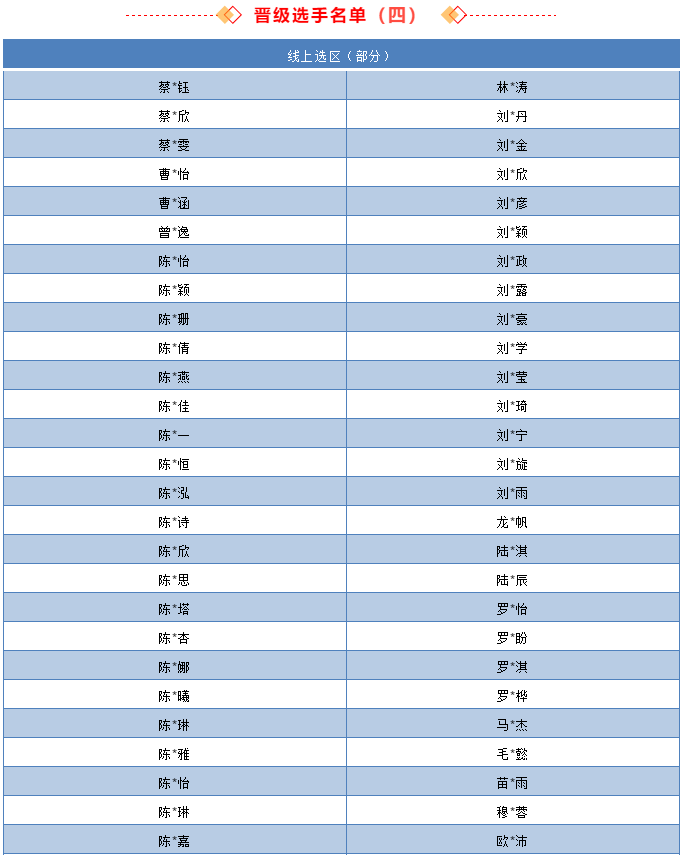 晋级选手名单（四）

| 线上选区（部分） | |
|---|---|
| 蔡*钰 | 林*涛 |
| 蔡*欣 | 刘*丹 |
| 蔡*雯 | 刘*金 |
| 曹*怡 | 刘*欣 |
| 曹*涵 | 刘*彦 |
| 曾*逸 | 刘*颖 |
| 陈*怡 | 刘*政 |
| 陈*颖 | 刘*露 |
| 陈*珊 | 刘*豪 |
| 陈*倩 | 刘*学 |
| 陈*燕 | 刘*莹 |
| 陈*佳 | 刘*琦 |
| 陈*一 | 刘*宁 |
| 陈*恒 | 刘*旋 |
| 陈*泓 | 刘*雨 |
| 陈*诗 | 龙*帆 |
| 陈*欣 | 陆*淇 |
| 陈*思 | 陆*辰 |
| 陈*塔 | 罗*怡 |
| 陈*杏 | 罗*盼 |
| 陈*娜 | 罗*淇 |
| 陈*曦 | 罗*桦 |
| 陈*琳 | 马*杰 |
| 陈*雅 | 毛*懿 |
| 陈*怡 | 苗*雨 |
| 陈*琳 | 穆*蓉 |
| 陈*嘉 | 欧*沛 |